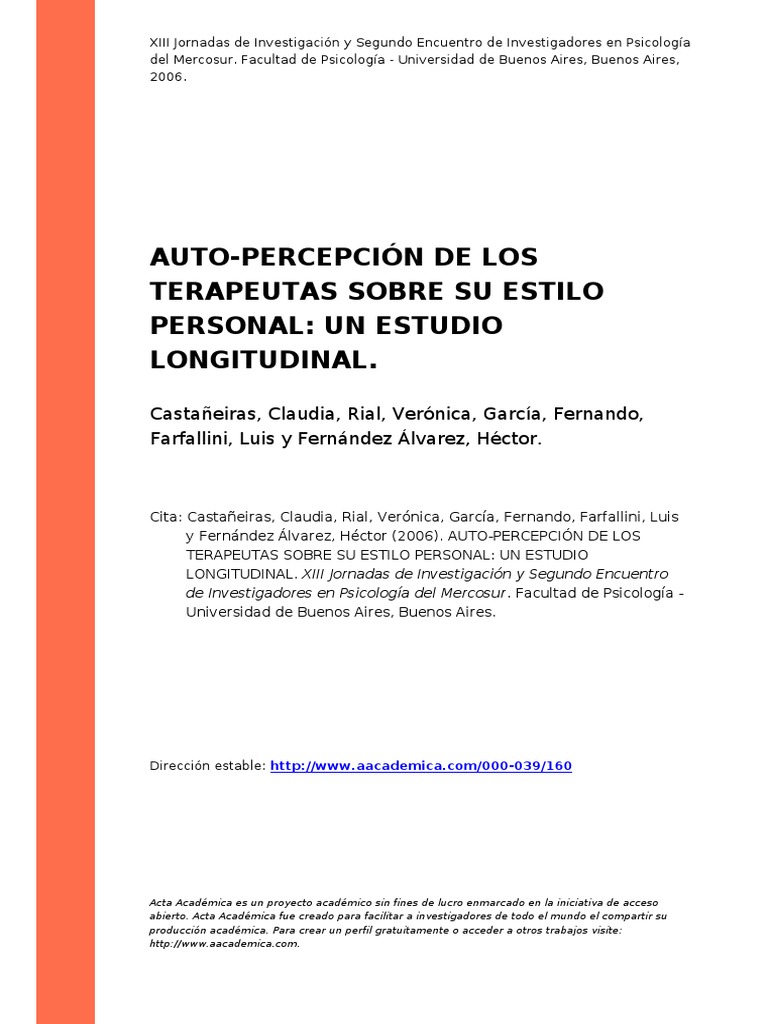 XIII Jornadas de Investigación y Segundo Encuentro de Investigadores en Psicología del Mercosur. Facultad de Psicología - Universidad de Buenos Aires, Buenos Aires, 2006.

AUTO-PERCEPCIÓN DE LOS TERAPEUTAS SOBRE SU ESTILO PERSONAL: UN ESTUDIO LONGITUDINAL.

Castañeiras, Claudia, Rial, Verónica, García, Fernando, Farfallini, Luis y Fernández Álvarez, Héctor.

Cita: Castañeiras, Claudia, Rial, Verónica, García, Fernando, Farfallini, Luis y Fernández Álvarez, Héctor (2006). AUTO-PERCEPCIÓN DE LOS TERAPEUTAS SOBRE SU ESTILO PERSONAL: UN ESTUDIO LONGITUDINAL. XIII Jornadas de Investigación y Segundo Encuentro de Investigadores en Psicología del Mercosur. Facultad de Psicología - Universidad de Buenos Aires, Buenos Aires.

Dirección estable: http://www.aacademica.com/000-039/160

Acta Académica es un proyecto académico sin fines de lucro enmarcado en la iniciativa de acceso abierto. Acta Académica fue creado para facilitar a investigadores de todo el mundo el compartir su producción académica. Para crear un perfil gratuitamente o acceder a otros trabajos visite: http://www.aacademica.com.